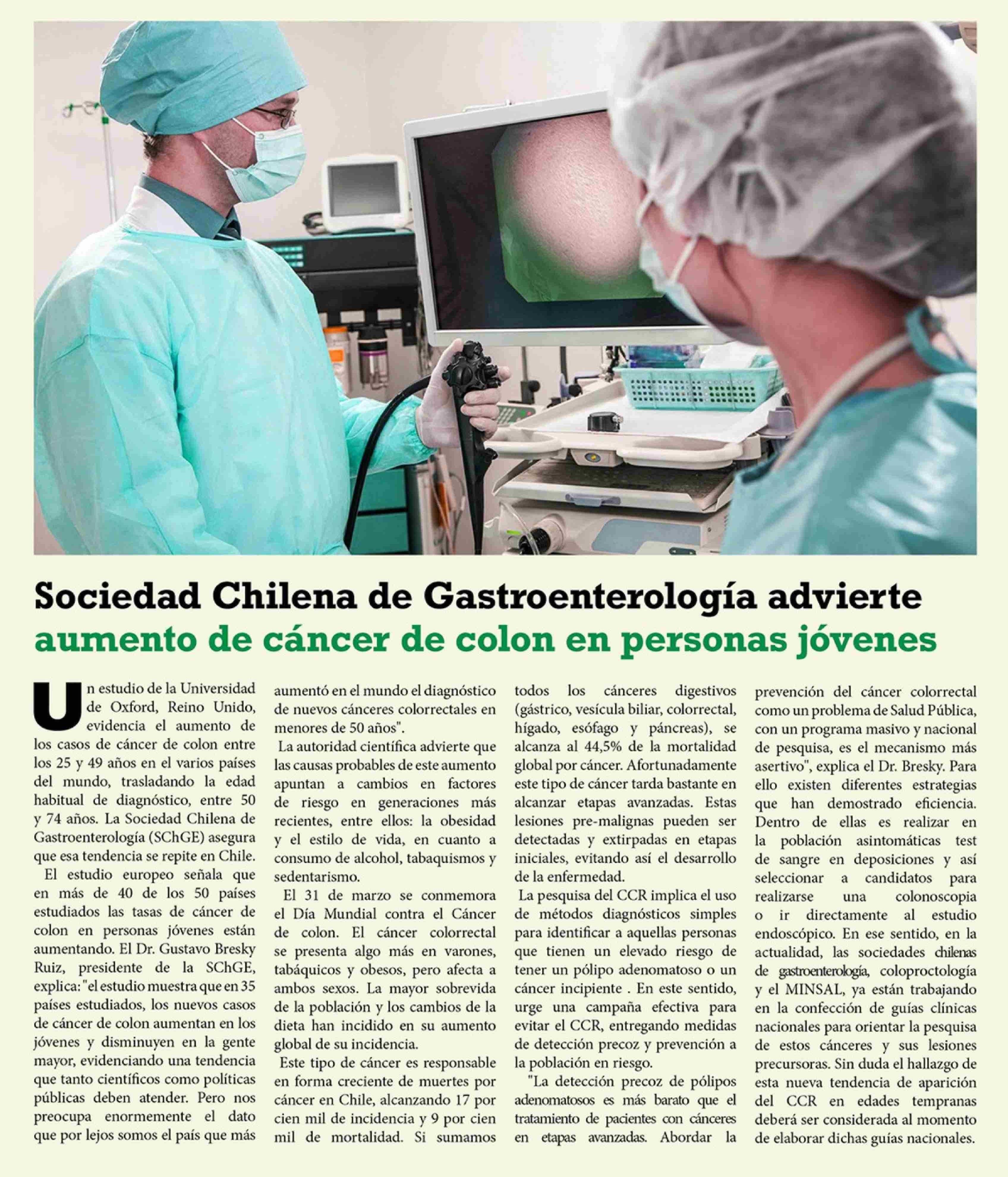 Sociedad Chilena de Gastroenterología advierte aumento de cáncer de colon en personas jóvenes

Un estudio de la Universidad de Oxford, Reino Unido, evidencia el aumento de los casos de cáncer de colon entre los 25 y 49 años en el varios países del mundo, trasladando la edad habitual de diagnóstico, entre 50 y 74 años. La Sociedad Chilena de Gastroenterología (SChGE) asegura que esa tendencia se repite en Chile.

El estudio europeo señala que en más de 40 de los 50 países estudiados las tasas de cáncer de colon en personas jóvenes están aumentando. El Dr. Gustavo Bresky Ruiz, presidente de la SChGE, explica: "el estudio muestra que en 35 países estudiados, los nuevos casos de cáncer de colon aumentan en los jóvenes y disminuyen en la gente mayor, evidenciando una tendencia que tanto científicos como políticas públicas deben atender. Pero nos preocupa enormemente el dato que por lejos somos el país que más aumentó en el mundo el diagnóstico de nuevos cánceres colorrectales en menores de 50 años".

La autoridad científica advierte que las causas probables de este aumento apuntan a cambios en factores de riesgo en generaciones más recientes, entre ellos: la obesidad y el estilo de vida, en cuanto a consumo de alcohol, tabaquismos y sedentarismo.

El 31 de marzo se conmemora el Día Mundial contra el Cáncer de colon. El cáncer colorrectal se presenta algo más en varones, tabáquicos y obesos, pero afecta a ambos sexos. La mayor sobrevida de la población y los cambios de la dieta han incidido en su aumento global de su incidencia.

Este tipo de cáncer es responsable en forma creciente de muertes por cáncer en Chile, alcanzando 17 por cien mil de incidencia y 9 por cien mil de mortalidad. Si sumamos todos los cánceres digestivos (gástrico, vesícula biliar, colorrectal, hígado, esófago y páncreas), se alcanza al 44,5% de la mortalidad global por cáncer. Afortunadamente este tipo de cáncer tarda bastante en alcanzar etapas avanzadas. Estas lesiones pre-malignas pueden ser detectadas y extirpadas en etapas iniciales, evitando así el desarrollo de la enfermedad.

La pesquisa del CCR implica el uso de métodos diagnósticos simples para identificar a aquellas personas que tienen un elevado riesgo de tener un pólipo adenomatoso o un cáncer incipiente . En este sentido, urge una campaña efectiva para evitar el CCR, entregando medidas de detección precoz y prevención a la población en riesgo.

"La detección precoz de pólipos adenomatosos es más barato que el tratamiento de pacientes con cánceres en etapas avanzadas. Abordar la prevención del cáncer colorrectal como un problema de Salud Pública, con un programa masivo y nacional de pesquisa, es el mecanismo más asertivo", explica el Dr. Bresky. Para ello existen diferentes estrategias que han demostrado eficiencia. Dentro de ellas es realizar en la población asintomáticas test de sangre en deposiciones y así seleccionar a candidatos para realizarse una colonoscopia o ir directamente al estudio endoscópico. En ese sentido, en la actualidad, las sociedades chilenas de gastroenterología, coloproctología y el MINSAL, ya están trabajando en la confección de guías clínicas nacionales para orientar la pesquisa de estos cánceres y sus lesiones precursoras. Sin duda el hallazgo de esta nueva tendencia de aparición del CCR en edades tempranas deberá ser considerada al momento de elaborar dichas guías nacionales.